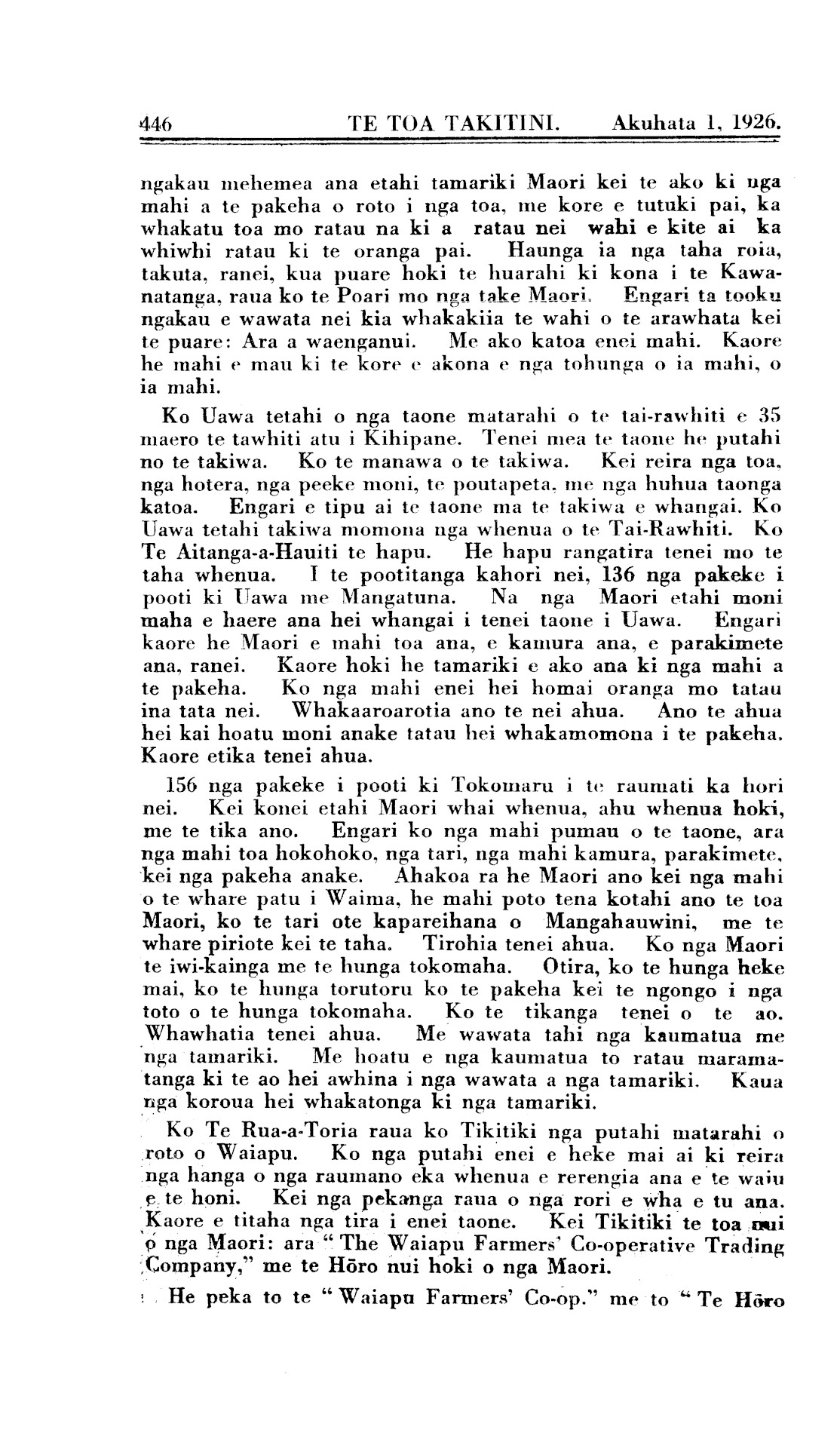 446 TE TOA TAKITINI. Akuhata 1, 1926.

ngakau mehemea ana etahi tamariki Maori kei te ako ki nga mahi a te pakeha o roto i nga toa, me kore e tutuki pai, ka whakatu toa mo ratau na ki a ratau nei wahi e kite ai ka whiwhi ratau ki te oranga pai. Haunga ia nga taha roia, takuta, ranei, kua puare hoki te huarahi ki kona i te Kawanatanga, raua ko te Poari mo nga take Maori. Engari ta tooku ngakau e wawata nei kia whakakiia te wahi o te arawhata kei te puare: Ara a waenganui. Me ako katoa enei mahi. Kaore he mahi e mau ki te kore e akona e nga tohunga o ia mahi, o ia mahi.

Ko Uawa tetahi o nga taone matarahi o te tai-rawhiti e 35 maero te tawhiti atu i Kihipane. Tenei mea te taone he putahi no te takiwa. Ko te manawa o te takiwa. Kei reira nga toa, nga hotera, nga peeke moni, te poutapeta, me nga huhua taonga katoa. Engari e tipu ai te taone ma te takiwa e whangai. Ko Uawa tetahi takiwa momona nga whenua o te Tai-Rawhiti. Ko Te Aitanga-a-Hauiti te hapu. He hapu rangatira tenei mo te taha whenua. I te pootitanga kahori nei, 136 nga pakeke i pooti ki Uawa me Mangatuna. Na nga Maori etahi moni maha e haere ana hei whangai i tenei taone i Uawa. Engari kaore he Maori e mahi toa ana, e kamura ana, e parakimete ana, ranei. Kaore hoki he tamariki e ako ana ki nga mahi a te pakeha. Ko nga mahi enei hei homai oranga mo tatau ina tata nei. Whakaaroarotia ano te nei ahua. Ano te ahua hei kai hoatu moni anake tatau hei whakamomona i te pakeha. Kaore etika tenei ahua.

156 nga pakeke i pooti ki Tokomaru i te raumati ka hori nei. Kei konei etahi Maori whai whenua, ahu whenua hoki, me te tika ano. Engari ko nga mahi pumau o te taone, ara nga mahi toa hokohoko, nga tari, nga mahi kamura, parakimete, kei nga pakeha anake. Ahakoa ra he Maori ano kei nga mahi o te whare patu i Waima, he mahi poto tena kotahi ano te toa Maori, ko te tari ote kapareihana o Mangahauwini, me te whare piriote kei te taha. Tirohia tenei ahua. Ko nga Maori te iwi-kainga me te hunga tokomaha. Otira, ko te hunga heke mai, ko te hunga torutoru ko te pakeha kei te ngongo i nga toto o te hunga tokomaha. Ko te tikanga tenei o te ao. Whawhatia tenei ahua. Me wawata tahi nga kaumatua me nga tamariki. Me hoatu e nga kaumatua to ratau maramatanga ki te ao hei awhina i nga wawata a nga tamariki. Kaua nga koroua hei whakatonga ki nga tamariki.

Ko Te Rua-a-Toria raua ko Tikitiki nga putahi matarahi o roto o Waiapu. Ko nga putahi enei e heke mai ai ki reira nga hanga o nga raumano eka whenua e rerengia ana e te waiu e te honi. Kei nga pekanga raua o nga rori e wha e tu ana. Kaore e titaha nga tira i enei taone. Kei Tikitiki te toa nui o nga Maori: ara "The Waiapu Farmers' Co-operative Trading Company," me te Hōro nui hoki o nga Maori.

He peka to te "Waiapu Farmers' Co-op." me to "Te Hōro